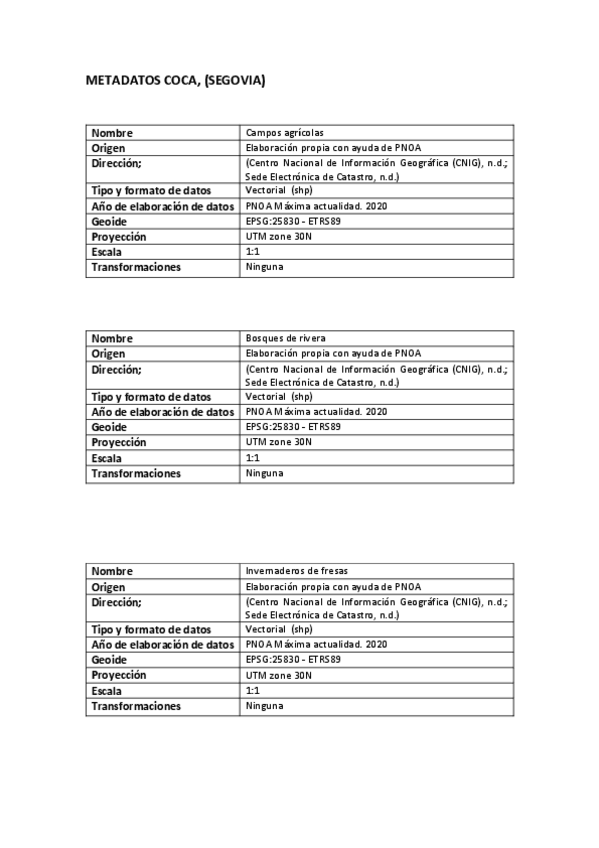 METADATOS COCA, (SEGOVIA)

| Nombre | Campos agrícolas |
|---|---|
| Origen | Elaboración propia con ayuda de PNOA |
| Dirección; | (Centro Nacional de Información Geográfica (CNIG), n.d.; Sede Electrónica de Catastro, n.d.) |
| Tipo y formato de datos | Vectorial (shp) |
| Año de elaboración de datos | PNOA Máxima actualidad. 2020 |
| Geoide | EPSG:25830 - ETRS89 |
| Proyección | UTM zone 30N |
| Escala | 1:1 |
| Transformaciones | Ninguna |

| Nombre | Bosques de rivera |
|---|---|
| Origen | Elaboración propia con ayuda de PNOA |
| Dirección; | (Centro Nacional de Información Geográfica (CNIG), n.d.; Sede Electrónica de Catastro, n.d.) |
| Tipo y formato de datos | Vectorial (shp) |
| Año de elaboración de datos | PNOA Máxima actualidad. 2020 |
| Geoide | EPSG:25830 - ETRS89 |
| Proyección | UTM zone 30N |
| Escala | 1:1 |
| Transformaciones | Ninguna |

| Nombre | Invernaderos de fresas |
|---|---|
| Origen | Elaboración propia con ayuda de PNOA |
| Dirección; | (Centro Nacional de Información Geográfica (CNIG), n.d.; Sede Electrónica de Catastro, n.d.) |
| Tipo y formato de datos | Vectorial (shp) |
| Año de elaboración de datos | PNOA Máxima actualidad. 2020 |
| Geoide | EPSG:25830 - ETRS89 |
| Proyección | UTM zone 30N |
| Escala | 1:1 |
| Transformaciones | Ninguna |